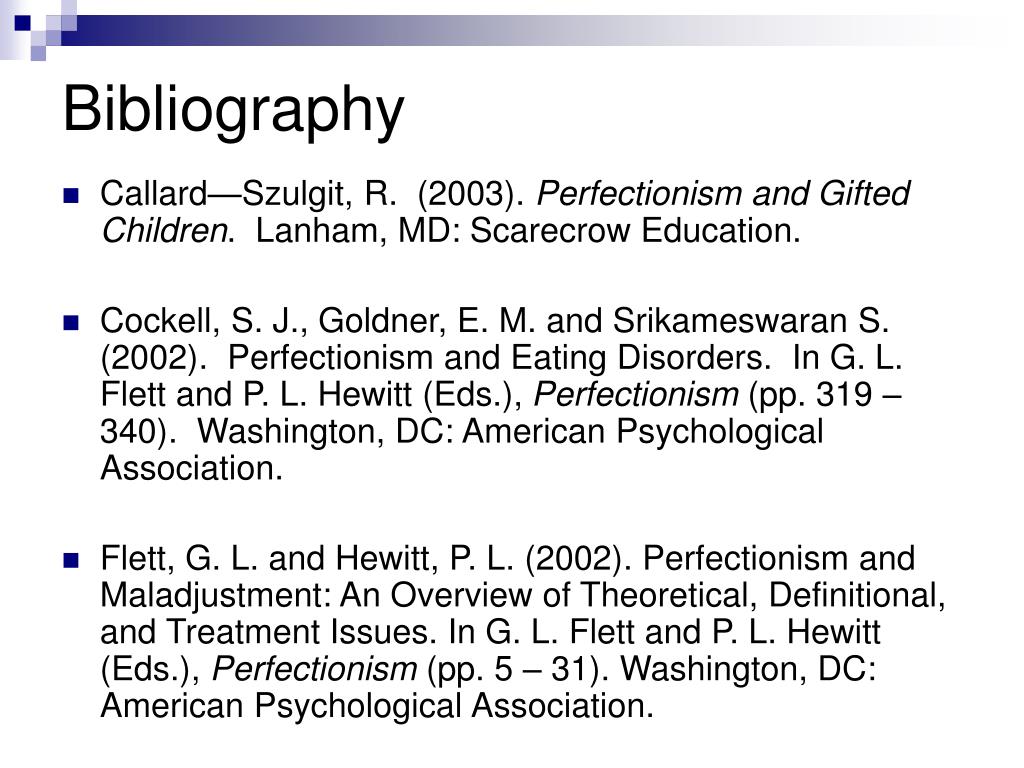 Bibliography

Callard—Szulgit, R. (2003). Perfectionism and Gifted Children. Lanham, MD: Scarecrow Education.

Cockell, S. J., Goldner, E. M. and Srikameswaran S. (2002). Perfectionism and Eating Disorders. In G. L. Flett and P. L. Hewitt (Eds.), Perfectionism (pp. 319 – 340). Washington, DC: American Psychological Association.

Flett, G. L. and Hewitt, P. L. (2002). Perfectionism and Maladjustment: An Overview of Theoretical, Definitional, and Treatment Issues. In G. L. Flett and P. L. Hewitt (Eds.), Perfectionism (pp. 5 – 31). Washington, DC: American Psychological Association.